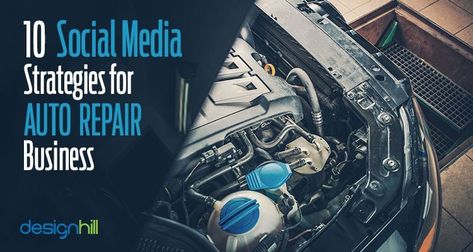 10 Social Media Strategies for AUTO REPAIR Business

designhill